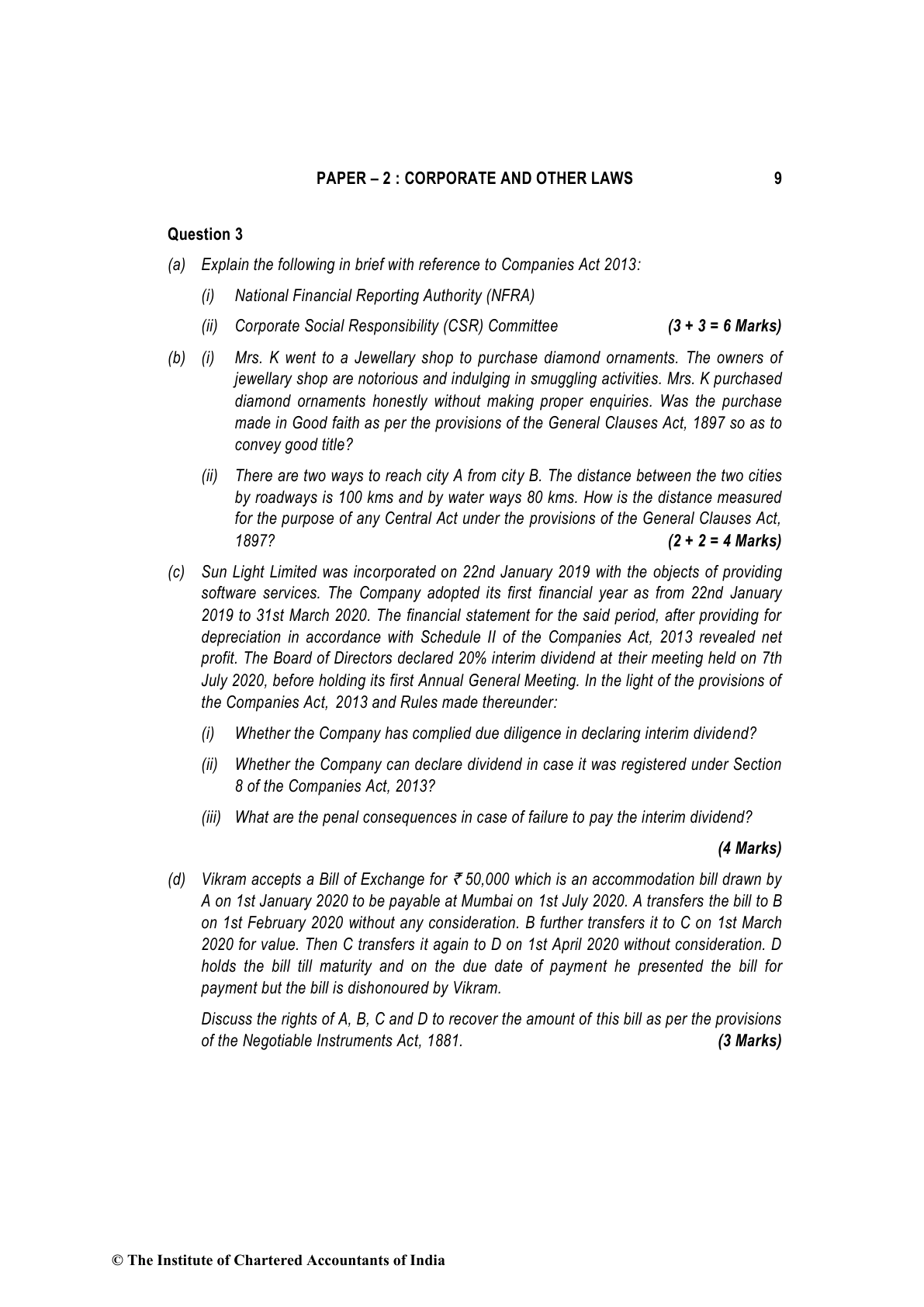 PAPER – 2 : CORPORATE AND OTHER LAWS 9

Question 3

(a) Explain the following in brief with reference to Companies Act 2013:

(i) National Financial Reporting Authority (NFRA)

(ii) Corporate Social Responsibility (CSR) Committee (3 + 3 = 6 Marks)

(b) (i) Mrs. K went to a Jewellary shop to purchase diamond ornaments. The owners of jewellary shop are notorious and indulging in smuggling activities. Mrs. K purchased diamond ornaments honestly without making proper enquiries. Was the purchase made in Good faith as per the provisions of the General Clauses Act, 1897 so as to convey good title?

(ii) There are two ways to reach city A from city B. The distance between the two cities by roadways is 100 kms and by water ways 80 kms. How is the distance measured for the purpose of any Central Act under the provisions of the General Clauses Act, 1897? (2 + 2 = 4 Marks)

(c) Sun Light Limited was incorporated on 22nd January 2019 with the objects of providing software services. The Company adopted its first financial year as from 22nd January 2019 to 31st March 2020. The financial statement for the said period, after providing for depreciation in accordance with Schedule II of the Companies Act, 2013 revealed net profit. The Board of Directors declared 20% interim dividend at their meeting held on 7th July 2020, before holding its first Annual General Meeting. In the light of the provisions of the Companies Act, 2013 and Rules made thereunder:

(i) Whether the Company has complied due diligence in declaring interim dividend?

(ii) Whether the Company can declare dividend in case it was registered under Section 8 of the Companies Act, 2013?

(iii) What are the penal consequences in case of failure to pay the interim dividend?

(4 Marks)

(d) Vikram accepts a Bill of Exchange for ₹ 50,000 which is an accommodation bill drawn by A on 1st January 2020 to be payable at Mumbai on 1st July 2020. A transfers the bill to B on 1st February 2020 without any consideration. B further transfers it to C on 1st March 2020 for value. Then C transfers it again to D on 1st April 2020 without consideration. D holds the bill till maturity and on the due date of payment he presented the bill for payment but the bill is dishonoured by Vikram.

Discuss the rights of A, B, C and D to recover the amount of this bill as per the provisions of the Negotiable Instruments Act, 1881. (3 Marks)

© The Institute of Chartered Accountants of India